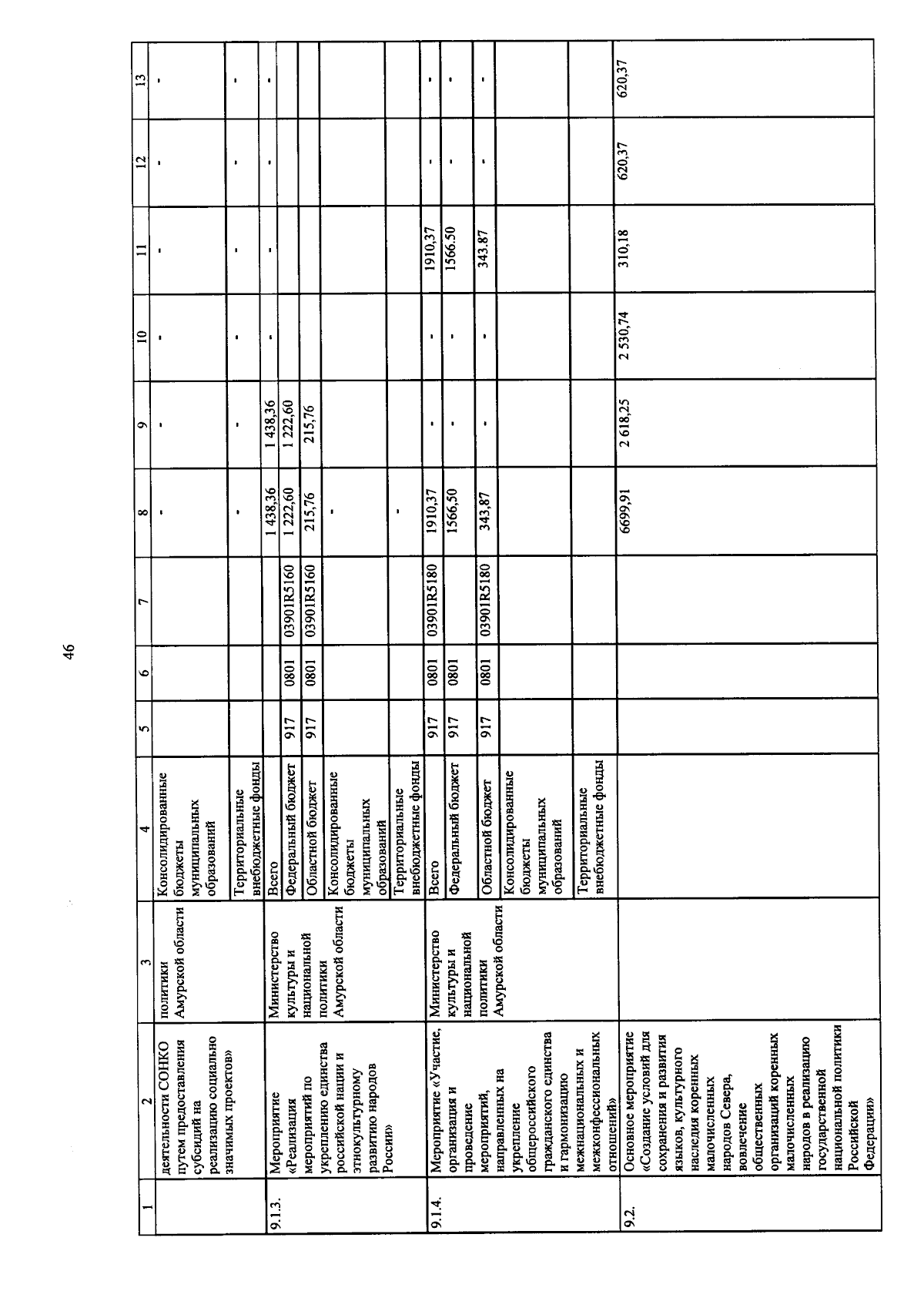 46

| 1 | 2 | 3 | 4 | 5 | 6 | 7 | 8 | 9 | 10 | 11 | 12 | 13 |
|---|---|---|---|---|---|---|---|---|---|---|---|---|
| | деятельности СОНКО путем предоставления субсидий на реализацию социально значимых проектов» | политики Амурской области | Консолидированные бюджеты муниципальных образований | | | | - | - | - | - | - | - |
| | | | Территориальные внебюджетные фонды | | | | - | - | - | - | - | - |
| 9.1.3. | Мероприятие «Реализация мероприятий по укреплению единства российской нации и этнокультурному развитию народов России» | Министерство культуры и национальной политики Амурской области | Всего | | | | 1 438,36 | 1 438,36 | - | - | - | - |
| | | | Федеральный бюджет | 917 | 0801 | 03901R5160 | 1 222,60 | 1 222,60 | | | | |
| | | | Областной бюджет | 917 | 0801 | 03901R5160 | 215,76 | 215,76 | | | | |
| | | | Консолидированные бюджеты муниципальных образований | | | | - | | | | | |
| | | | Территориальные внебюджетные фонды | | | | - | | | | | |
| 9.1.4. | Мероприятие «Участие, организация и проведение мероприятий, направленных на укрепление общероссийского гражданского единства и гармонизацию межнациональных и межконфессиональных отношений» | Министерство культуры и национальной политики Амурской области | Всего | 917 | 0801 | 03901R5180 | 1910,37 | - | - | 1910,37 | - | - |
| | | | Федеральный бюджет | 917 | 0801 | | 1566,50 | - | - | 1566.50 | - | - |
| | | | Областной бюджет | 917 | 0801 | 03901R5180 | 343,87 | - | - | 343.87 | - | - |
| | | | Консолидированные бюджеты муниципальных образований | | | | | | | | | |
| | | | Территориальные внебюджетные фонды | | | | | | | | | |
| 9.2. | Основное мероприятие «Создание условий для сохранения и развития языков, культурного наследия коренных малочисленных народов Севера, вовлечение общественных организаций коренных малочисленных народов в реализацию государственной национальной политики Российской Федерации» | | | | | | 6699,91 | 2 618,25 | 2 530,74 | 310,18 | 620,37 | 620,37 |